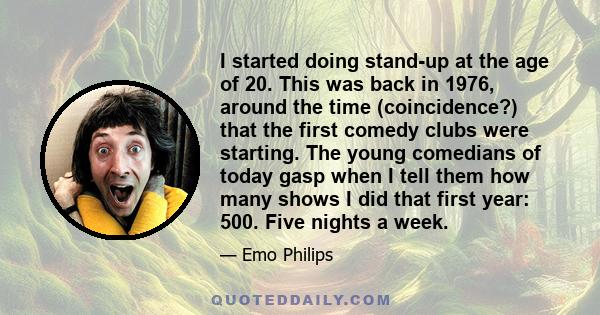 I started doing stand-up at the age of 20. This was back in 1976, around the time (coincidence?) that the first comedy clubs were starting. The young comedians of today gasp when I tell them how many shows I did that first year: 500. Five nights a week.

— Emo Philips

QUOTEDDAILY.COM